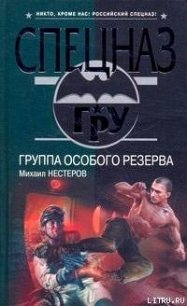 НИКТО, КРОМЕ НАС! РОССИЙСКИЙ СПЕЦНАЗ!

СПЕЦНАЗ

ГРУ

ГРУППА ОСОБОГО РЕЗЕРВА

Михаил НЕСТЕРОВ

LITRU.RU